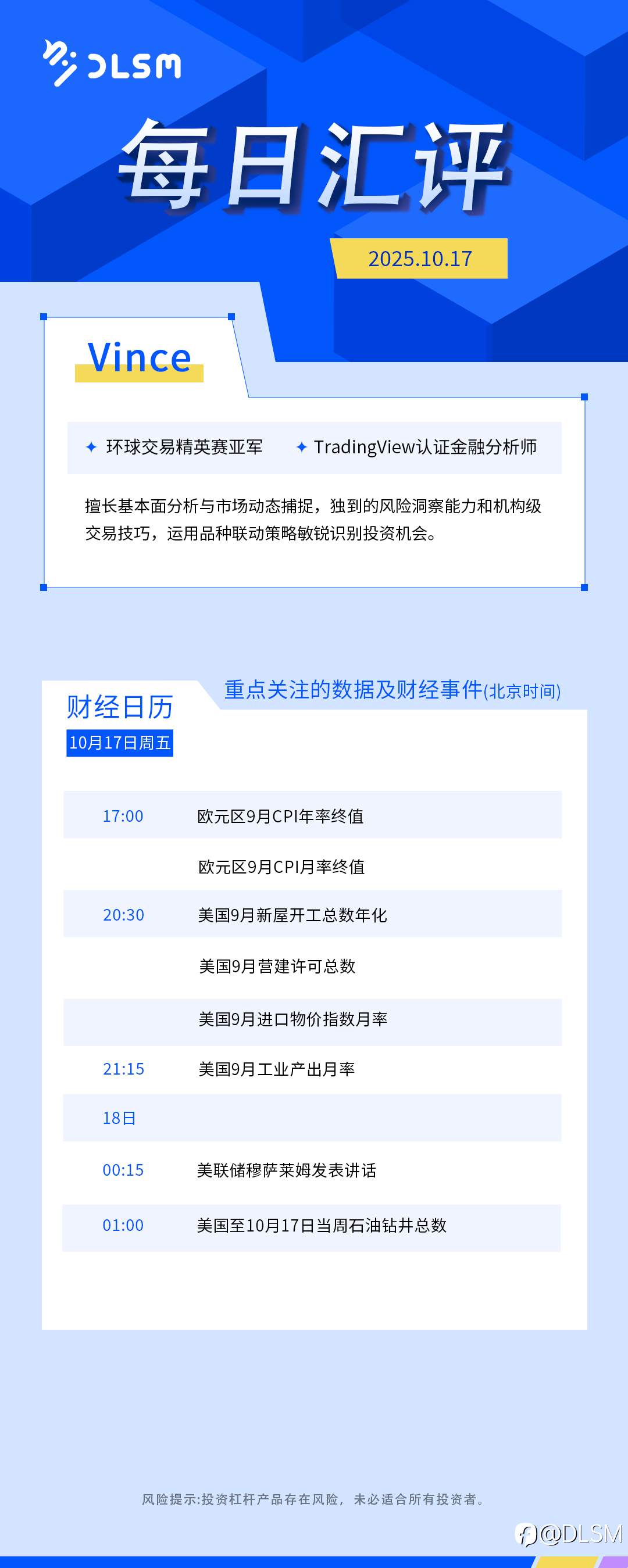 DLSM

每日汇评

2025.10.17

Vince

✦ 环球交易精英赛亚军 ✦ TradingView认证金融分析师

擅长基本面分析与市场动态捕捉，独到的风险洞察能力和机构级交易技巧，运用品种联动策略敏锐识别投资机会。

财经日历
10月17日周五

重点关注的数据及财经事件(北京时间)

17:00 欧元区9月CPI年率终值

欧元区9月CPI月率终值

20:30 美国9月新屋开工总数年化

美国9月营建许可总数

美国9月进口物价指数月率

21:15 美国9月工业产出月率

18日

00:15 美联储穆萨莱姆发表讲话

01:00 美国至10月17日当周石油钻井总数

风险提示:投资杠杆产品存在风险，未必适合所有投资者。

@DLSM